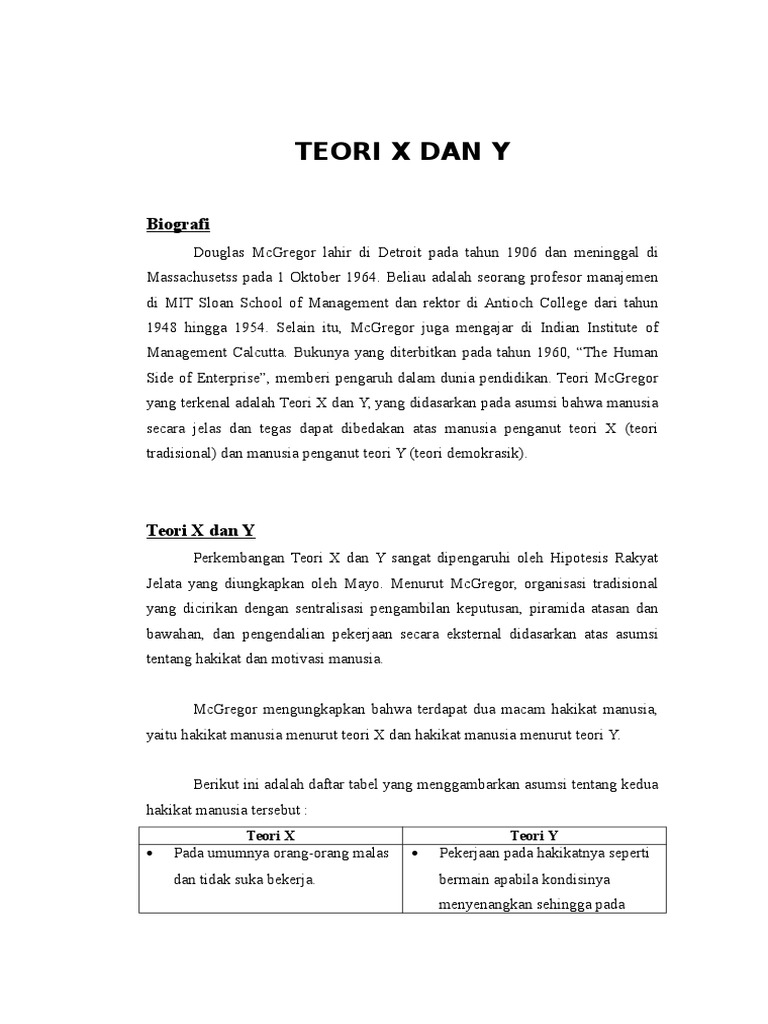 TEORI X DAN Y

Biografi

Douglas McGregor lahir di Detroit pada tahun 1906 dan meninggal di Massachusetss pada 1 Oktober 1964. Beliau adalah seorang profesor manajemen di MIT Sloan School of Management dan rektor di Antioch College dari tahun 1948 hingga 1954. Selain itu, McGregor juga mengajar di Indian Institute of Management Calcutta. Bukunya yang diterbitkan pada tahun 1960, "The Human Side of Enterprise", memberi pengaruh dalam dunia pendidikan. Teori McGregor yang terkenal adalah Teori X dan Y, yang didasarkan pada asumsi bahwa manusia secara jelas dan tegas dapat dibedakan atas manusia penganut teori X (teori tradisional) dan manusia penganut teori Y (teori demokrasik).

Teori X dan Y

Perkembangan Teori X dan Y sangat dipengaruhi oleh Hipotesis Rakyat Jelata yang diungkapkan oleh Mayo. Menurut McGregor, organisasi tradisional yang dicirikan dengan sentralisasi pengambilan keputusan, piramida atasan dan bawahan, dan pengendalian pekerjaan secara eksternal didasarkan atas asumsi tentang hakikat dan motivasi manusia.

McGregor mengungkapkan bahwa terdapat dua macam hakikat manusia, yaitu hakikat manusia menurut teori X dan hakikat manusia menurut teori Y.

Berikut ini adalah daftar tabel yang menggambarkan asumsi tentang kedua hakikat manusia tersebut :

| Teori X | Teori Y |
|---|---|
| • Pada umumnya orang-orang malas dan tidak suka bekerja. | • Pekerjaan pada hakikatnya seperti bermain apabila kondisinya menyenangkan sehingga pada |